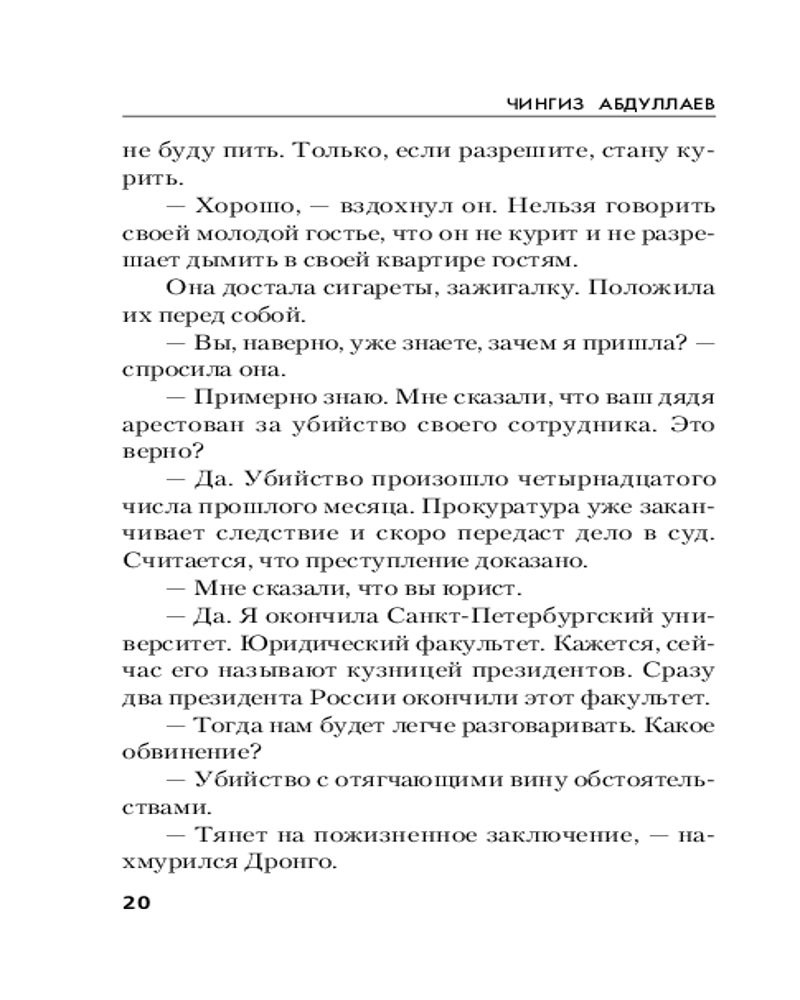 ЧИНГИЗ АБДУЛЛАЕВ

не буду пить. Только, если разрешите, стану курить.

— Хорошо, — вздохнул он. Нельзя говорить своей молодой гостье, что он не курит и не разрешает дымить в своей квартире гостям.

Она достала сигареты, зажигалку. Положила их перед собой.

— Вы, наверно, уже знаете, зачем я пришла? — спросила она.

— Примерно знаю. Мне сказали, что ваш дядя арестован за убийство своего сотрудника. Это верно?

— Да. Убийство произошло четырнадцатого числа прошлого месяца. Прокуратура уже заканчивает следствие и скоро передаст дело в суд. Считается, что преступление доказано.

— Мне сказали, что вы юрист.

— Да. Я окончила Санкт-Петербургский университет. Юридический факультет. Кажется, сейчас его называют кузницей президентов. Сразу два президента России окончили этот факультет.

— Тогда нам будет легче разговаривать. Какое обвинение?

— Убийство с отягчающими вину обстоятельствами.

— Тянет на пожизненное заключение, — нахмурился Дронго.

20